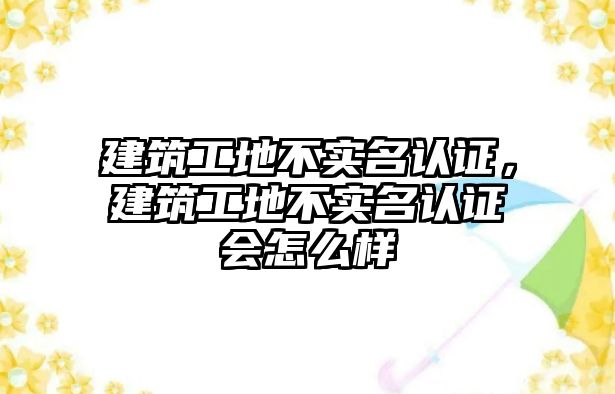 建筑工地不实名认证，建筑工地不实名认证会怎么样